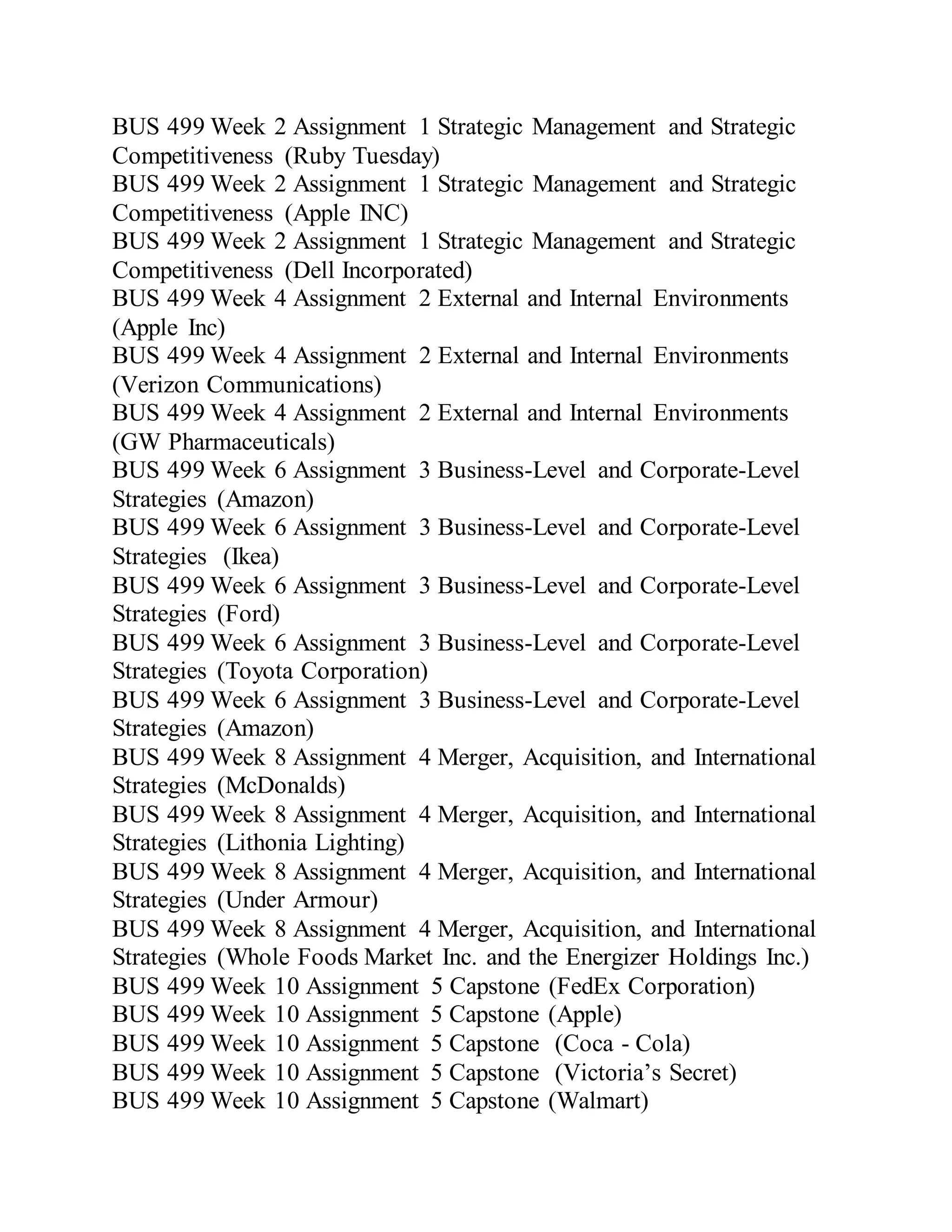 BUS 499 Week 2 Assignment 1 Strategic Management and Strategic Competitiveness (Ruby Tuesday)
BUS 499 Week 2 Assignment 1 Strategic Management and Strategic Competitiveness (Apple INC)
BUS 499 Week 2 Assignment 1 Strategic Management and Strategic Competitiveness (Dell Incorporated)
BUS 499 Week 4 Assignment 2 External and Internal Environments (Apple Inc)
BUS 499 Week 4 Assignment 2 External and Internal Environments (Verizon Communications)
BUS 499 Week 4 Assignment 2 External and Internal Environments (GW Pharmaceuticals)
BUS 499 Week 6 Assignment 3 Business-Level and Corporate-Level Strategies (Amazon)
BUS 499 Week 6 Assignment 3 Business-Level and Corporate-Level Strategies (Ikea)
BUS 499 Week 6 Assignment 3 Business-Level and Corporate-Level Strategies (Ford)
BUS 499 Week 6 Assignment 3 Business-Level and Corporate-Level Strategies (Toyota Corporation)
BUS 499 Week 6 Assignment 3 Business-Level and Corporate-Level Strategies (Amazon)
BUS 499 Week 8 Assignment 4 Merger, Acquisition, and International Strategies (McDonalds)
BUS 499 Week 8 Assignment 4 Merger, Acquisition, and International Strategies (Lithonia Lighting)
BUS 499 Week 8 Assignment 4 Merger, Acquisition, and International Strategies (Under Armour)
BUS 499 Week 8 Assignment 4 Merger, Acquisition, and International Strategies (Whole Foods Market Inc. and the Energizer Holdings Inc.)
BUS 499 Week 10 Assignment 5 Capstone (FedEx Corporation)
BUS 499 Week 10 Assignment 5 Capstone (Apple)
BUS 499 Week 10 Assignment 5 Capstone (Coca - Cola)
BUS 499 Week 10 Assignment 5 Capstone (Victoria’s Secret)
BUS 499 Week 10 Assignment 5 Capstone (Walmart)